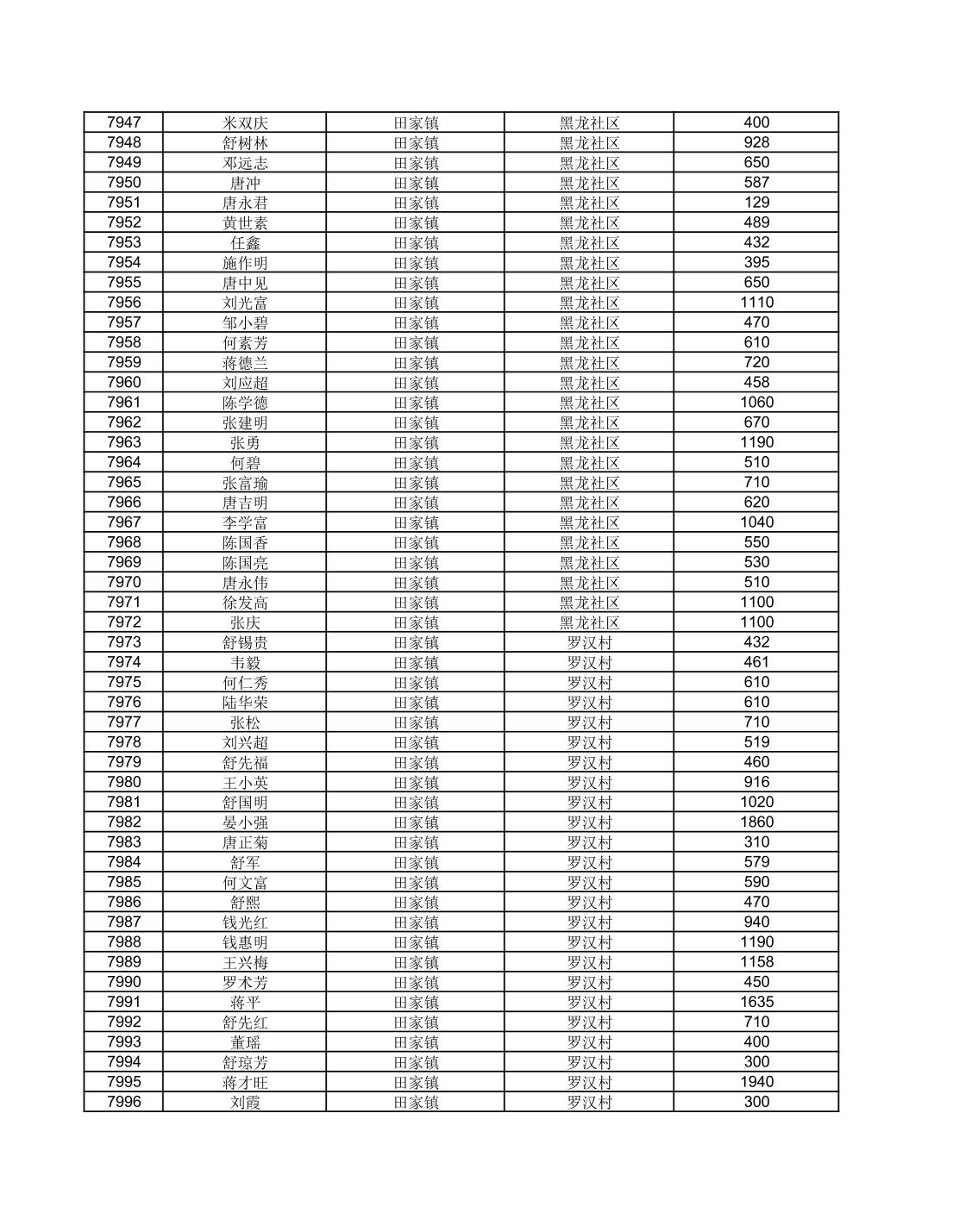 | 7947 | 米双庆 | 田家镇 | 黑龙社区 | 400 |
|---|---|---|---|---|
| 7948 | 舒树林 | 田家镇 | 黑龙社区 | 928 |
| 7949 | 邓远志 | 田家镇 | 黑龙社区 | 650 |
| 7950 | 唐冲 | 田家镇 | 黑龙社区 | 587 |
| 7951 | 唐永君 | 田家镇 | 黑龙社区 | 129 |
| 7952 | 黄世素 | 田家镇 | 黑龙社区 | 489 |
| 7953 | 任鑫 | 田家镇 | 黑龙社区 | 432 |
| 7954 | 施作明 | 田家镇 | 黑龙社区 | 395 |
| 7955 | 唐中见 | 田家镇 | 黑龙社区 | 650 |
| 7956 | 刘光富 | 田家镇 | 黑龙社区 | 1110 |
| 7957 | 邹小碧 | 田家镇 | 黑龙社区 | 470 |
| 7958 | 何素芳 | 田家镇 | 黑龙社区 | 610 |
| 7959 | 蒋德兰 | 田家镇 | 黑龙社区 | 720 |
| 7960 | 刘应超 | 田家镇 | 黑龙社区 | 458 |
| 7961 | 陈学德 | 田家镇 | 黑龙社区 | 1060 |
| 7962 | 张建明 | 田家镇 | 黑龙社区 | 670 |
| 7963 | 张勇 | 田家镇 | 黑龙社区 | 1190 |
| 7964 | 何碧 | 田家镇 | 黑龙社区 | 510 |
| 7965 | 张富瑜 | 田家镇 | 黑龙社区 | 710 |
| 7966 | 唐吉明 | 田家镇 | 黑龙社区 | 620 |
| 7967 | 李学富 | 田家镇 | 黑龙社区 | 1040 |
| 7968 | 陈国香 | 田家镇 | 黑龙社区 | 550 |
| 7969 | 陈国亮 | 田家镇 | 黑龙社区 | 530 |
| 7970 | 唐永伟 | 田家镇 | 黑龙社区 | 510 |
| 7971 | 徐发高 | 田家镇 | 黑龙社区 | 1100 |
| 7972 | 张庆 | 田家镇 | 黑龙社区 | 1100 |
| 7973 | 舒锡贵 | 田家镇 | 罗汉村 | 432 |
| 7974 | 韦毅 | 田家镇 | 罗汉村 | 461 |
| 7975 | 何仁秀 | 田家镇 | 罗汉村 | 610 |
| 7976 | 陆华荣 | 田家镇 | 罗汉村 | 610 |
| 7977 | 张松 | 田家镇 | 罗汉村 | 710 |
| 7978 | 刘兴超 | 田家镇 | 罗汉村 | 519 |
| 7979 | 舒先福 | 田家镇 | 罗汉村 | 460 |
| 7980 | 王小英 | 田家镇 | 罗汉村 | 916 |
| 7981 | 舒国明 | 田家镇 | 罗汉村 | 1020 |
| 7982 | 晏小强 | 田家镇 | 罗汉村 | 1860 |
| 7983 | 唐正菊 | 田家镇 | 罗汉村 | 310 |
| 7984 | 舒军 | 田家镇 | 罗汉村 | 579 |
| 7985 | 何文富 | 田家镇 | 罗汉村 | 590 |
| 7986 | 舒熙 | 田家镇 | 罗汉村 | 470 |
| 7987 | 钱光红 | 田家镇 | 罗汉村 | 940 |
| 7988 | 钱惠明 | 田家镇 | 罗汉村 | 1190 |
| 7989 | 王兴梅 | 田家镇 | 罗汉村 | 1158 |
| 7990 | 罗术芳 | 田家镇 | 罗汉村 | 450 |
| 7991 | 蒋平 | 田家镇 | 罗汉村 | 1635 |
| 7992 | 舒先红 | 田家镇 | 罗汉村 | 710 |
| 7993 | 董瑶 | 田家镇 | 罗汉村 | 400 |
| 7994 | 舒琼芳 | 田家镇 | 罗汉村 | 300 |
| 7995 | 蒋才旺 | 田家镇 | 罗汉村 | 1940 |
| 7996 | 刘霞 | 田家镇 | 罗汉村 | 300 |